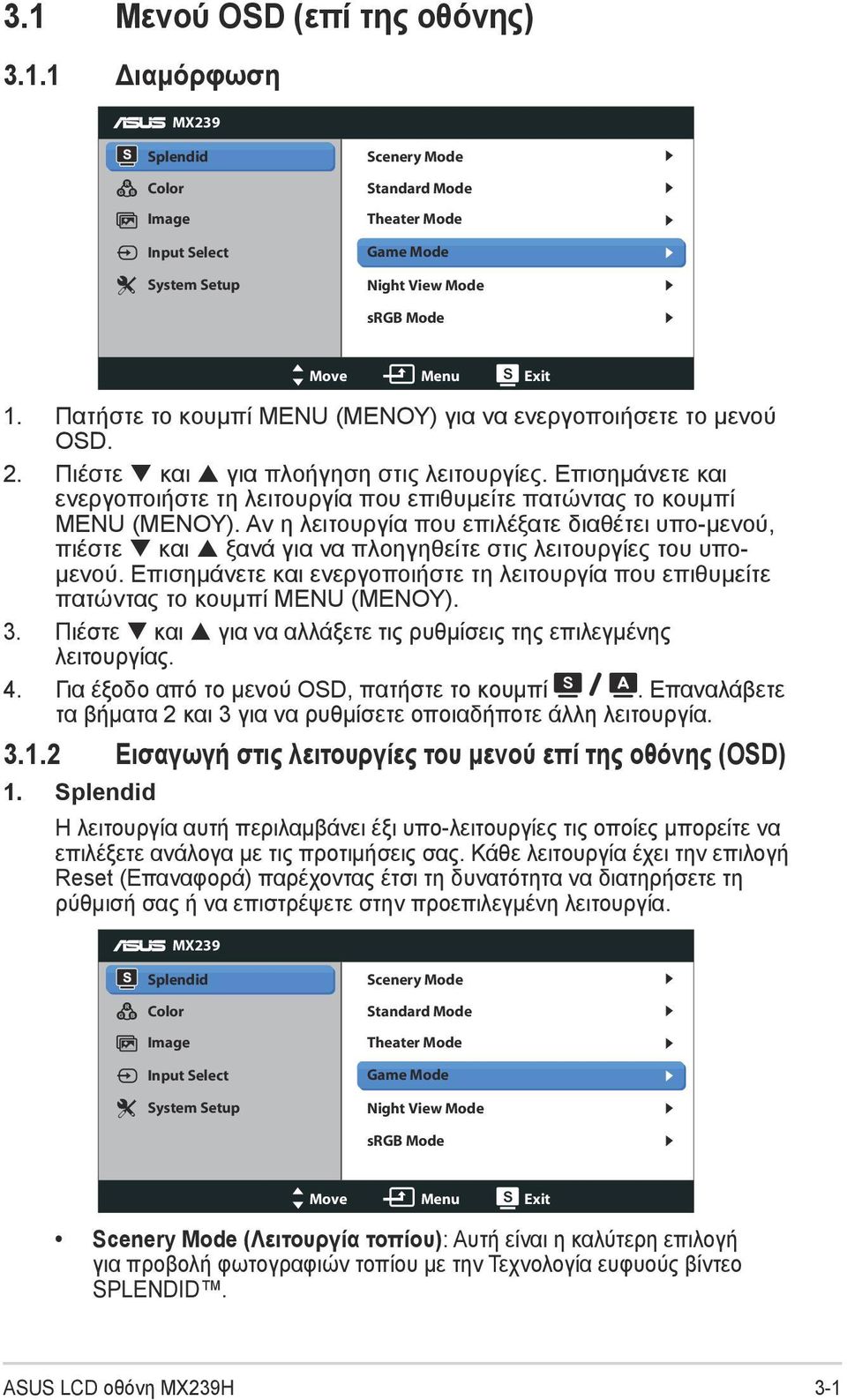 3.1 Μενού OSD (επί της οθόνης)

3.1.1 Διαμόρφωση

ASUS MX239

Splendid
Color
Image
Input Select
System Setup

Scenery Mode
Standard Mode
Theater Mode
Game Mode
Night View Mode
sRGB Mode

Move Menu Exit

1. Πατήστε το κουμπί MENU (ΜΕΝΟΥ) για να ενεργοποιήσετε το μενού OSD.

2. Πιέστε ▼ και ▲ για πλοήγηση στις λειτουργίες. Επισημάνετε και ενεργοποιήστε τη λειτουργία που επιθυμείτε πατώντας το κουμπί MENU (ΜΕΝΟΥ). Αν η λειτουργία που επιλέξατε διαθέτει υπο-μενού, πιέστε ▼ και ▲ ξανά για να πλοηγηθείτε στις λειτουργίες του υπο-μενού. Επισημάνετε και ενεργοποιήστε τη λειτουργία που επιθυμείτε πατώντας το κουμπί MENU (ΜΕΝΟΥ).

3. Πιέστε ▼ και ▲ για να αλλάξετε τις ρυθμίσεις της επιλεγμένης λειτουργίας.

4. Για έξοδο από το μενού OSD, πατήστε το κουμπί S / A. Επαναλάβετε τα βήματα 2 και 3 για να ρυθμίσετε οποιαδήποτε άλλη λειτουργία.

3.1.2 Εισαγωγή στις λειτουργίες του μενού επί της οθόνης (OSD)

1. Splendid

Η λειτουργία αυτή περιλαμβάνει έξι υπο-λειτουργίες τις οποίες μπορείτε να επιλέξετε ανάλογα με τις προτιμήσεις σας. Κάθε λειτουργία έχει την επιλογή Reset (Επαναφορά) παρέχοντας έτσι τη δυνατότητα να διατηρήσετε τη ρύθμισή σας ή να επιστρέψετε στην προεπιλεγμένη λειτουργία.

ASUS MX239

Splendid
Color
Image
Input Select
System Setup

Scenery Mode
Standard Mode
Theater Mode
Game Mode
Night View Mode
sRGB Mode

Move Menu Exit

• Scenery Mode (Λειτουργία τοπίου): Αυτή είναι η καλύτερη επιλογή για προβολή φωτογραφιών τοπίου με την Τεχνολογία ευφυούς βίντεο SPLENDID™.

ASUS LCD οθόνη MX239H 3-1